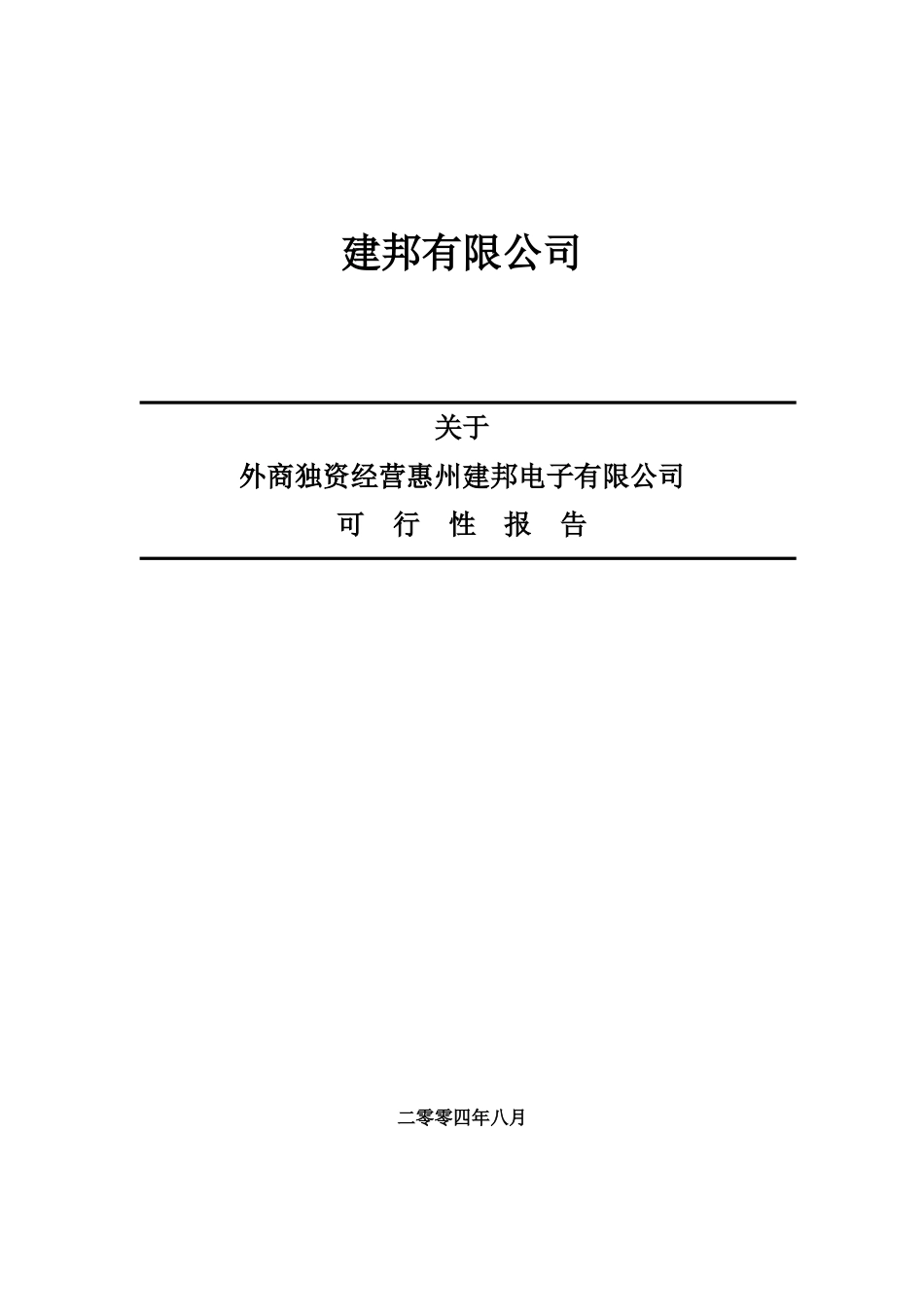 建邦有限公司

关于

外商独资经营惠州建邦电子有限公司

可 行 性 报 告

二零零四年八月